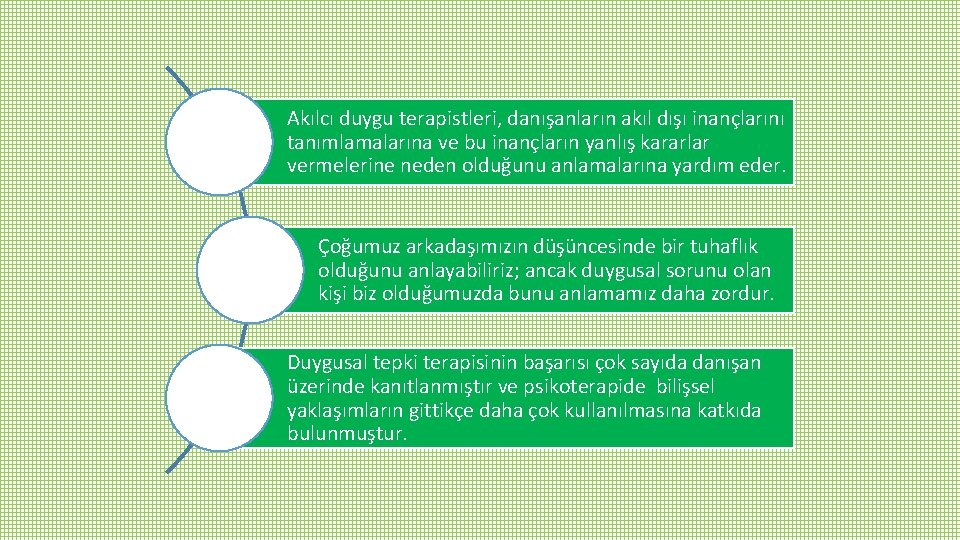 Akılcı duygu terapistleri, danışanların akıl dışı inançlarını tanımlamalarına ve bu inançların yanlış kararlar vermelerine neden olduğunu anlamalarına yardım eder.

Çoğumuz arkadaşımızın düşüncesinde bir tuhaflık olduğunu anlayabiliriz; ancak duygusal sorunu olan kişi biz olduğumuzda bunu anlamamız daha zordur.

Duygusal tepki terapisinin başarısı çok sayıda danışan üzerinde kanıtlanmıştır ve psikoterapide bilişsel yaklaşımların gittikçe daha çok kullanılmasına katkıda bulunmuştur.